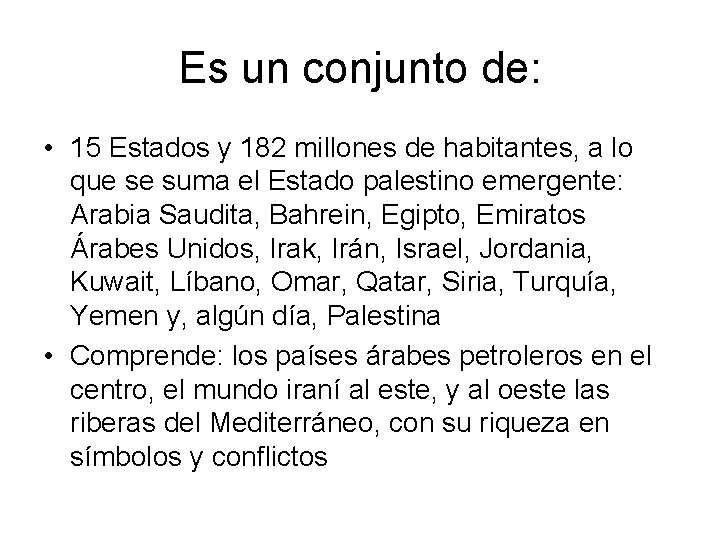 Es un conjunto de:

• 15 Estados y 182 millones de habitantes, a lo que se suma el Estado palestino emergente: Arabia Saudita, Bahrein, Egipto, Emiratos Árabes Unidos, Irak, Irán, Israel, Jordania, Kuwait, Líbano, Omar, Qatar, Siria, Turquía, Yemen y, algún día, Palestina

• Comprende: los países árabes petroleros en el centro, el mundo iraní al este, y al oeste las riberas del Mediterráneo, con su riqueza en símbolos y conflictos